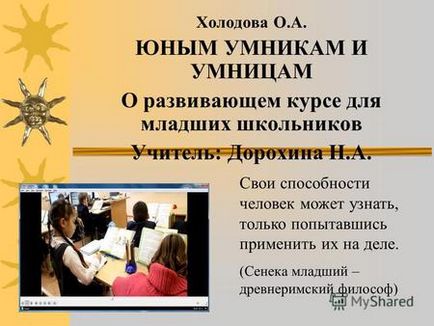 Холодова О.А.

ЮНЫМ УМНИКАМ И УМНИЦАМ

О развивающем курсе для младших школьников

Учитель: Дорохина Н.А.

Свои способности человек может узнать, только попытавшись применить их на деле.

(Сенека младший – древнеримский философ)

MyShared